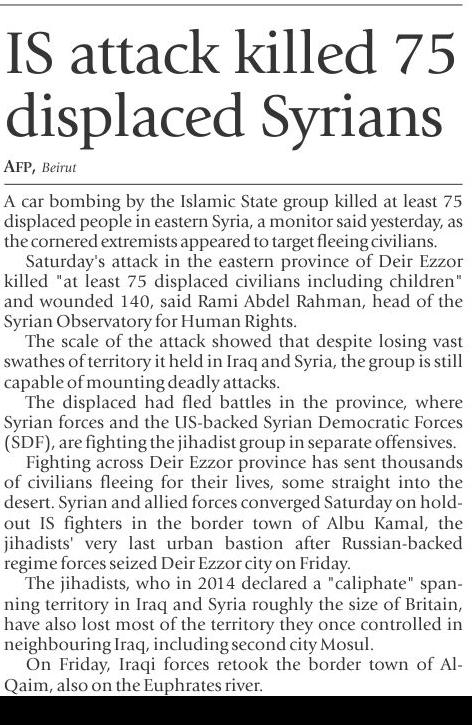 IS attack killed 75 displaced Syrians

AFP, Beirut

A car bombing by the Islamic State group killed at least 75 displaced people in eastern Syria, a monitor said yesterday, as the cornered extremists appeared to target fleeing civilians.

Saturday's attack in the eastern province of Deir Ezzor killed "at least 75 displaced civilians including children" and wounded 140, said Rami Abdel Rahman, head of the Syrian Observatory for Human Rights.

The scale of the attack showed that despite losing vast swathes of territory it held in Iraq and Syria, the group is still capable of mounting deadly attacks.

The displaced had fled battles in the province, where Syrian forces and the US-backed Syrian Democratic Forces (SDF), are fighting the jihadist group in separate offensives.

Fighting across Deir Ezzor province has sent thousands of civilians fleeing for their lives, some straight into the desert. Syrian and allied forces converged Saturday on holdout IS fighters in the border town of Albu Kamal, the jihadists' very last urban bastion after Russian-backed regime forces seized Deir Ezzor city on Friday.

The jihadists, who in 2014 declared a "caliphate" spanning territory in Iraq and Syria roughly the size of Britain, have also lost most of the territory they once controlled in neighbouring Iraq, including second city Mosul.

On Friday, Iraqi forces retook the border town of Al-Qaim, also on the Euphrates river.